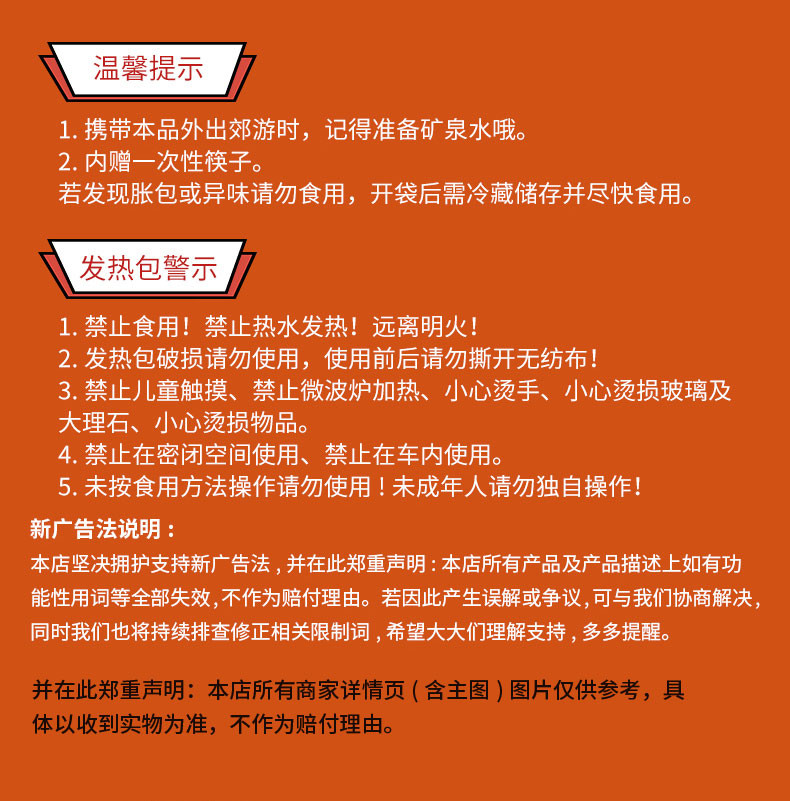 温馨提示

1. 携带本品外出郊游时，记得准备矿泉水哦。
2. 内赠一次性筷子。
若发现胀包或异味请勿食用，开袋后需冷藏储存并尽快食用。

发热包警示

1. 禁止食用！禁止热水发热！远离明火！
2. 发热包破损请勿使用，使用前后请勿撕开无纺布！
3. 禁止儿童触摸、禁止微波炉加热、小心烫手、小心烫损玻璃及大理石、小心烫损物品。
4. 禁止在密闭空间使用、禁止在车内使用。
5. 未按食用方法操作请勿使用！未成年人请勿独自操作！

新广告法说明：
本店坚决拥护支持新广告法，并在此郑重声明：本店所有产品及产品描述上如有功能性用词等全部失效，不作为赔付理由。若因此产生误解或争议，可与我们协商解决，同时我们也将持续排查修正相关限制词，希望大大们理解支持，多多提醒。

并在此郑重声明：本店所有商家详情页（含主图）图片仅供参考，具体以收到实物为准，不作为赔付理由。